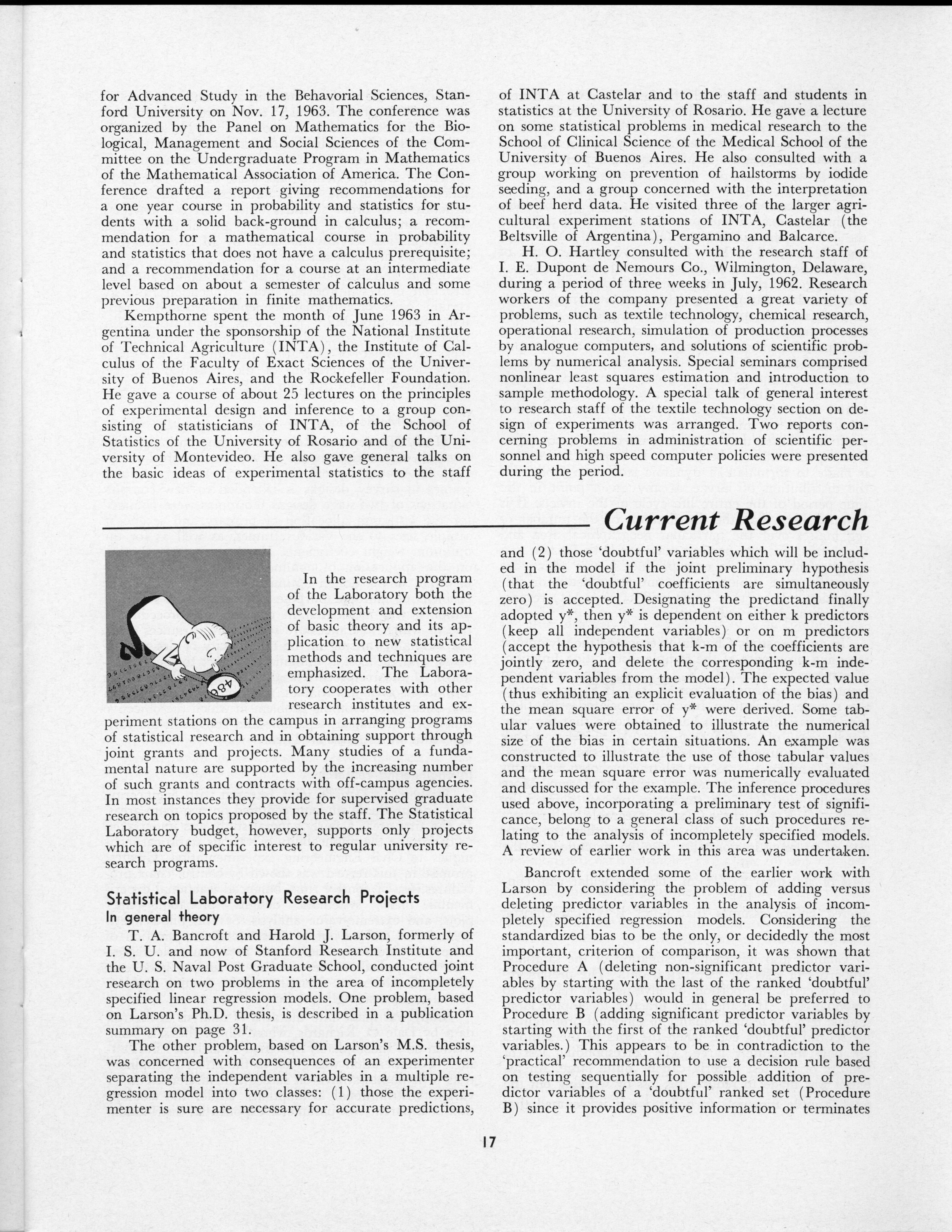 for Advanced Study in the Behavorial Sciences, Stanford University on Nov. 17, 1963. The conference was organized by the Panel on Mathematics for the Biological, Management and Social Sciences of the Committee on the Undergraduate Program in Mathematics of the Mathematical Association of America. The Conference drafted a report giving recommendations for a one year course in probability and statistics for students with a solid back-ground in calculus; a recommendation for a mathematical course in probability and statistics that does not have a calculus prerequisite; and a recommendation for a course at an intermediate level based on about a semester of calculus and some previous preparation in finite mathematics.

Kempthorne spent the month of June 1963 in Argentina under the sponsorship of the National Institute of Technical Agriculture (INTA), the Institute of Calculus of the Faculty of Exact Sciences of the University of Buenos Aires, and the Rockefeller Foundation. He gave a course of about 25 lectures on the principles of experimental design and inference to a group consisting of statisticians of INTA, of the School of Statistics of the University of Rosario and of the University of Montevideo. He also gave general talks on the basic ideas of experimental statistics to the staff of INTA at Castelar and to the staff and students in statistics at the University of Rosario. He gave a lecture on some statistical problems in medical research to the School of Clinical Science of the Medical School of the University of Buenos Aires. He also consulted with a group working on prevention of hailstorms by iodide seeding, and a group concerned with the interpretation of beef herd data. He visited three of the larger agricultural experiment stations of INTA, Castelar (the Beltsville of Argentina), Pergamino and Balcarce.

H. O. Hartley consulted with the research staff of I. E. Dupont de Nemours Co., Wilmington, Delaware, during a period of three weeks in July, 1962. Research workers of the company presented a great variety of problems, such as textile technology, chemical research, operational research, simulation of production processes by analogue computers, and solutions of scientific problems by numerical analysis. Special seminars comprised nonlinear least squares estimation and introduction to sample methodology. A special talk of general interest to research staff of the textile technology section on design of experiments was arranged. Two reports concerning problems in administration of scientific personnel and high speed computer policies were presented during the period.

Current Research

In the research program of the Laboratory both the development and extension of basic theory and its application to new statistical methods and techniques are emphasized. The Laboratory cooperates with other research institutes and experiment stations on the campus in arranging programs of statistical research and in obtaining support through joint grants and projects. Many studies of a fundamental nature are supported by the increasing number of such grants and contracts with off-campus agencies. In most instances they provide for supervised graduate research on topics proposed by the staff. The Statistical Laboratory budget, however, supports only projects which are of specific interest to regular university research programs.

Statistical Laboratory Research Projects
In general theory

T. A. Bancroft and Harold J. Larson, formerly of I. S. U. and now of Stanford Research Institute and the U. S. Naval Post Graduate School, conducted joint research on two problems in the area of incompletely specified linear regression models. One problem, based on Larson's Ph.D. thesis, is described in a publication summary on page 31.

The other problem, based on Larson's M.S. thesis, was concerned with consequences of an experimenter separating the independent variables in a multiple regression model into two classes: (1) those the experimenter is sure are necessary for accurate predictions, and (2) those 'doubtful' variables which will be included in the model if the joint preliminary hypothesis (that the 'doubtful' coefficients are simultaneously zero) is accepted. Designating the predictand finally adopted y*, then y* is dependent on either k predictors (keep all independent variables) or on m predictors (accept the hypothesis that k-m of the coefficients are jointly zero, and delete the corresponding k-m independent variables from the model). The expected value (thus exhibiting an explicit evaluation of the bias) and the mean square error of y* were derived. Some tabular values were obtained to illustrate the numerical size of the bias in certain situations. An example was constructed to illustrate the use of those tabular values and the mean square error was numerically evaluated and discussed for the example. The inference procedures used above, incorporating a preliminary test of significance, belong to a general class of such procedures relating to the analysis of incompletely specified models. A review of earlier work in this area was undertaken.

Bancroft extended some of the earlier work with Larson by considering the problem of adding versus deleting predictor variables in the analysis of incompletely specified regression models. Considering the standardized bias to be the only, or decidedly the most important, criterion of comparison, it was shown that Procedure A (deleting non-significant predictor variables by starting with the last of the ranked 'doubtful' predictor variables) would in general be preferred to Procedure B (adding significant predictor variables by starting with the first of the ranked 'doubtful' predictor variables.) This appears to be in contradiction to the 'practical' recommendation to use a decision rule based on testing sequentially for possible addition of predictor variables of a 'doubtful' ranked set (Procedure B) since it provides positive information or terminates

17